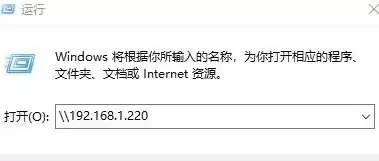 运行

Windows 将根据你所输入的名称，为你打开相应的程序、文件夹、文档或 Internet 资源。

打开(O): \\192.168.1.220